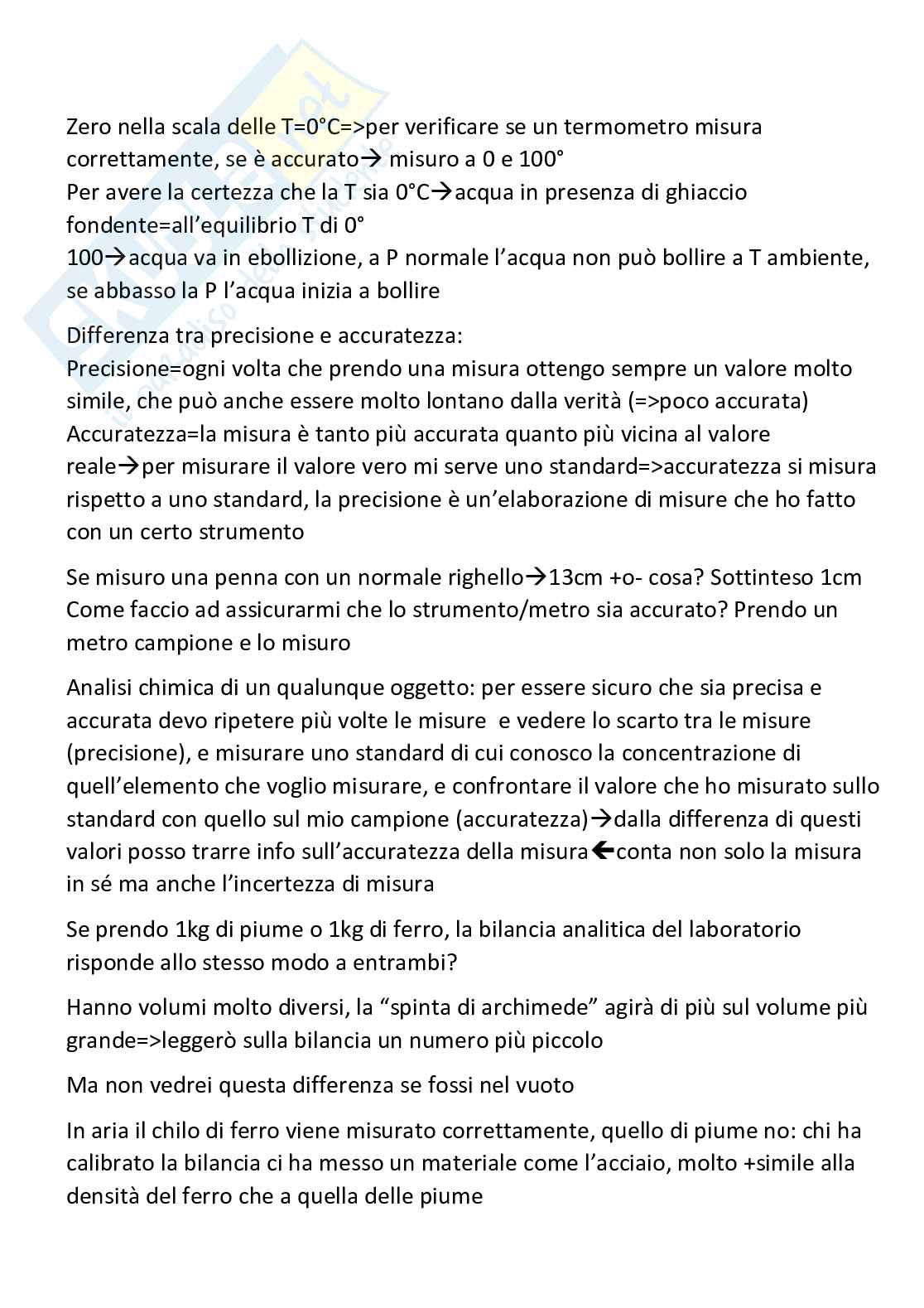 Zero nella scala delle T=0°C=>per verificare se un termometro misura correttamente, se è accurato→ misuro a 0 e 100°
Per avere la certezza che la T sia 0°C→acqua in presenza di ghiaccio fondente=all'equilibrio T di 0°
100→acqua va in ebollizione, a P normale l'acqua non può bollire a T ambiente, se abbasso la P l'acqua inizia a bollire

Differenza tra precisione e accuratezza:
Precisione=ogni volta che prendo una misura ottengo sempre un valore molto simile, che può anche essere molto lontano dalla verità (=>poco accurata)
Accuratezza=la misura è tanto più accurata quanto più vicina al valore reale→per misurare il valore vero mi serve uno standard=>accuratezza si misura rispetto a uno standard, la precisione è un'elaborazione di misure che ho fatto con un certo strumento

Se misuro una penna con un normale righello→13cm +o- cosa? Sottinteso 1cm
Come faccio ad assicurarmi che lo strumento/metro sia accurato? Prendo un metro campione e lo misuro

Analisi chimica di un qualunque oggetto: per essere sicuro che sia precisa e accurata devo ripetere più volte le misure e vedere lo scarto tra le misure (precisione), e misurare uno standard di cui conosco la concentrazione di quell'elemento che voglio misurare, e confrontare il valore che ho misurato sullo standard con quello sul mio campione (accuratezza)→dalla differenza di questi valori posso trarre info sull'accuratezza della misura←conta non solo la misura in sé ma anche l'incertezza di misura

Se prendo 1kg di piume o 1kg di ferro, la bilancia analitica del laboratorio risponde allo stesso modo a entrambi?

Hanno volumi molto diversi, la "spinta di archimede" agirà di più sul volume più grande=>leggerò sulla bilancia un numero più piccolo

Ma non vedrei questa differenza se fossi nel vuoto

In aria il chilo di ferro viene misurato correttamente, quello di piume no: chi ha calibrato la bilancia ci ha messo un materiale come l'acciaio, molto +simile alla densità del ferro che a quella delle piume